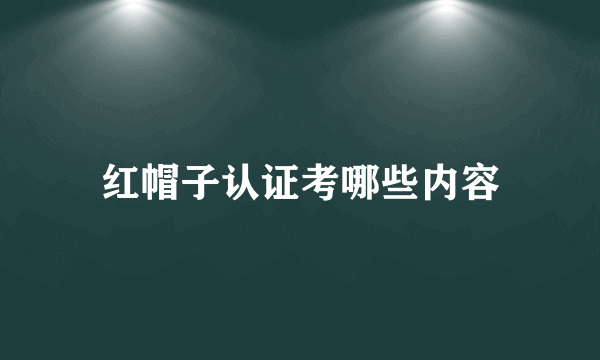 红帽子认证考哪些内容